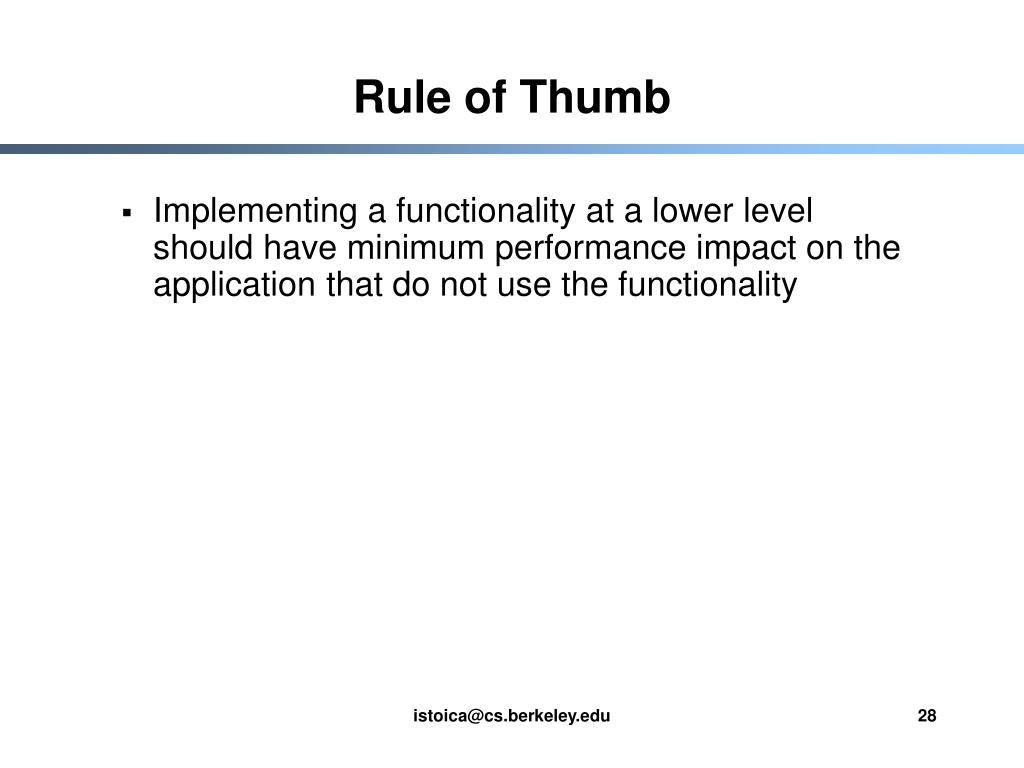 Rule of Thumb

▪ Implementing a functionality at a lower level should have minimum performance impact on the application that do not use the functionality

istoica@cs.berkeley.edu

28